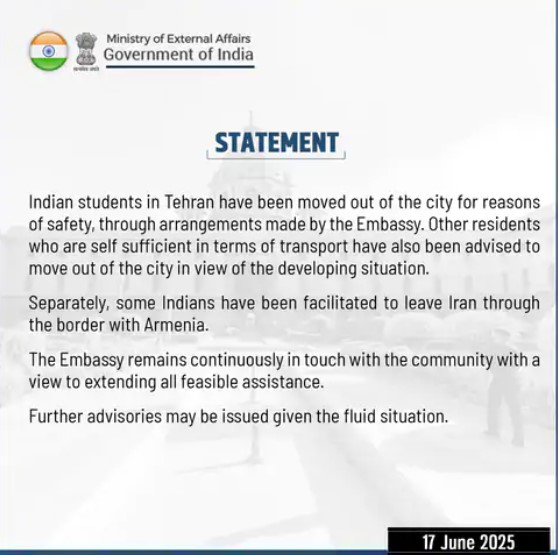 Ministry of External Affairs
Government of India

STATEMENT

Indian students in Tehran have been moved out of the city for reasons of safety, through arrangements made by the Embassy. Other residents who are self sufficient in terms of transport have also been advised to move out of the city in view of the developing situation.

Separately, some Indians have been facilitated to leave Iran through the border with Armenia.

The Embassy remains continuously in touch with the community with a view to extending all feasible assistance.

Further advisories may be issued given the fluid situation.

17 June 2025